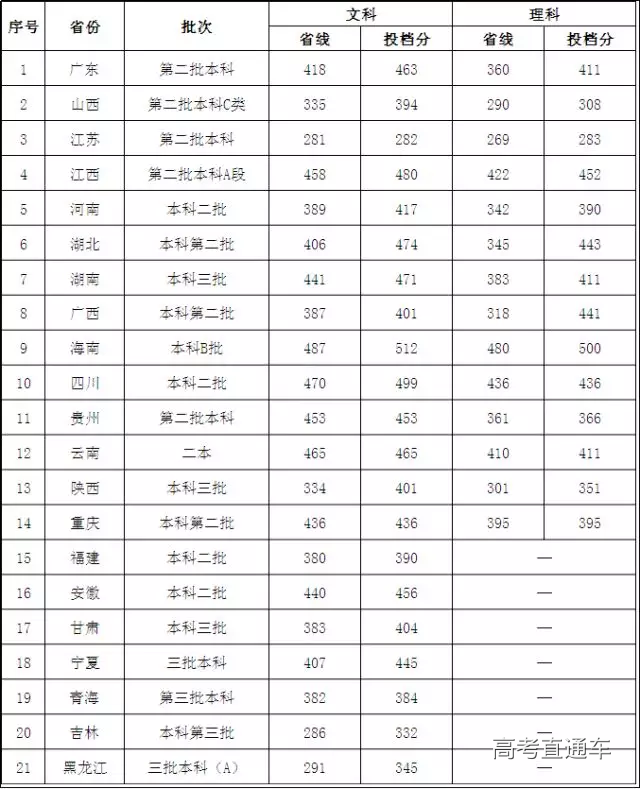 | 序号 | 省份 | 批次 | 文科 省线 | 文科 投档分 | 理科 省线 | 理科 投档分 |
|---|---|---|---|---|---|---|
| 1 | 广东 | 第二批本科 | 418 | 463 | 360 | 411 |
| 2 | 山西 | 第二批本科C类 | 335 | 394 | 290 | 308 |
| 3 | 江苏 | 第二批本科 | 281 | 282 | 269 | 283 |
| 4 | 江西 | 第二批本科A段 | 458 | 480 | 422 | 452 |
| 5 | 河南 | 本科二批 | 389 | 417 | 342 | 390 |
| 6 | 湖北 | 本科第二批 | 406 | 474 | 345 | 443 |
| 7 | 湖南 | 本科三批 | 441 | 471 | 383 | 411 |
| 8 | 广西 | 本科第二批 | 387 | 401 | 318 | 441 |
| 9 | 海南 | 本科B批 | 487 | 512 | 480 | 500 |
| 10 | 四川 | 本科二批 | 470 | 499 | 436 | 436 |
| 11 | 贵州 | 第二批本科 | 453 | 453 | 361 | 366 |
| 12 | 云南 | 二本 | 465 | 465 | 410 | 411 |
| 13 | 陕西 | 本科三批 | 334 | 401 | 301 | 351 |
| 14 | 重庆 | 本科第二批 | 436 | 436 | 395 | 395 |
| 15 | 福建 | 本科二批 | 380 | 390 | — | |
| 16 | 安徽 | 本科二批 | 440 | 456 | — | |
| 17 | 甘肃 | 本科三批 | 383 | 404 | — | |
| 18 | 宁夏 | 三批本科 | 407 | 445 | — | |
| 19 | 青海 | 第三批本科 | 382 | 384 | — | |
| 20 | 吉林 | 本科第三批 | 286 | 332 | — | |
| 21 | 黑龙江 | 三批本科（A） | 291 | 345 | — | |

高考直通车